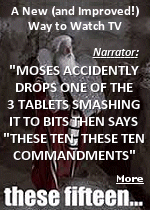 A New (and Improved!) Way to Watch TV

Narrator:

"MOSES ACCIDENTLY DROPS ONE OF THE 3 TABLETS SMASHING IT TO BITS THEN SAYS "THESE TEN, THESE TEN COMMANDMENTS"

More

these fifteen...